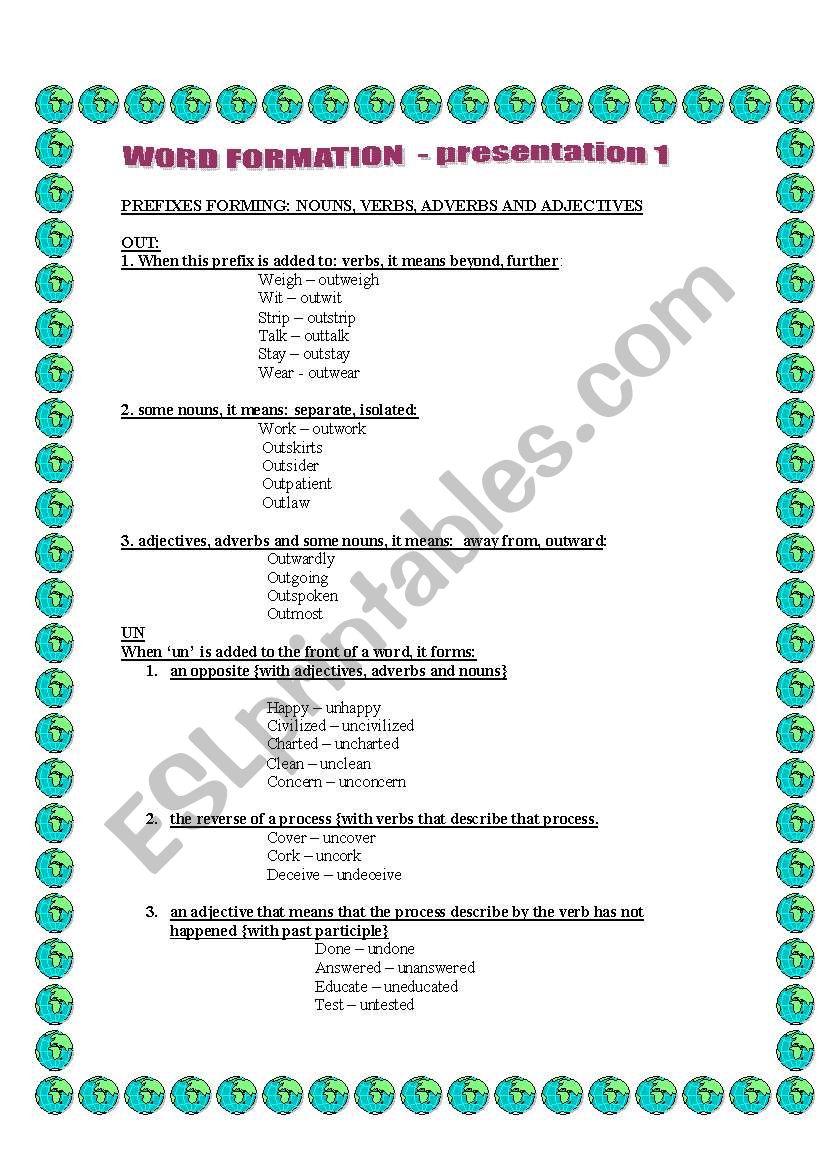 WORD FORMATION - presentation 1

PREFIXES FORMING: NOUNS, VERBS, ADVERBS AND ADJECTIVES

OUT:
1. When this prefix is added to: verbs, it means beyond, further:
Weigh – outweigh
Wit – outwit
Strip – outstrip
Talk – outtalk
Stay – outstay
Wear - outwear

2. some nouns, it means: separate, isolated:
Work – outwork
Outskirts
Outsider
Outpatient
Outlaw

3. adjectives, adverbs and some nouns, it means: away from, outward:
Outwardly
Outgoing
Outspoken
Outmost

UN
When 'un' is added to the front of a word, it forms:
1. an opposite {with adjectives, adverbs and nouns}

Happy – unhappy
Civilized – uncivilized
Charted – uncharted
Clean – unclean
Concern – unconcern

2. the reverse of a process {with verbs that describe that process.
Cover – uncover
Cork – uncork
Deceive – undeceive

3. an adjective that means that the process describe by the verb has not happened {with past participle}
Done – undone
Answered – unanswered
Educate – uneducated
Test – untested

ESLprintables.com